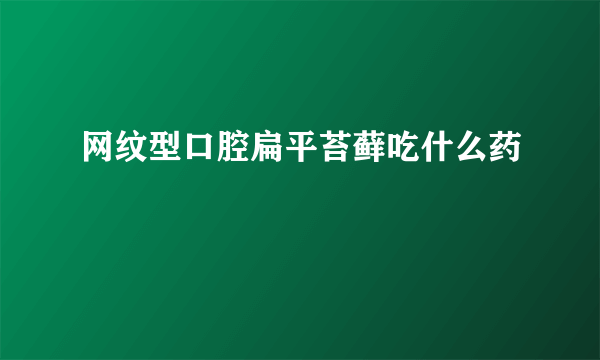 网纹型口腔扁平苔藓吃什么药